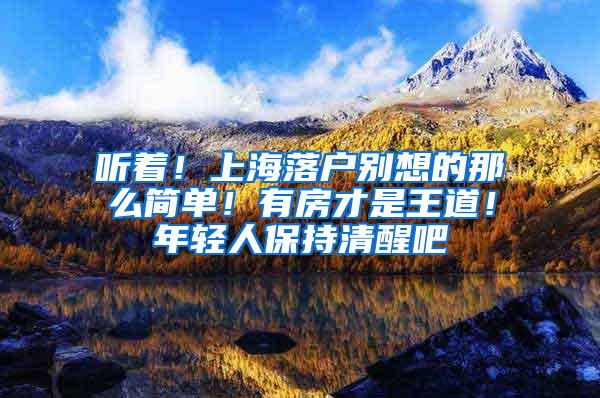 听着！上海落户别想的那么简单！有房才是王道！年轻人保持清醒吧